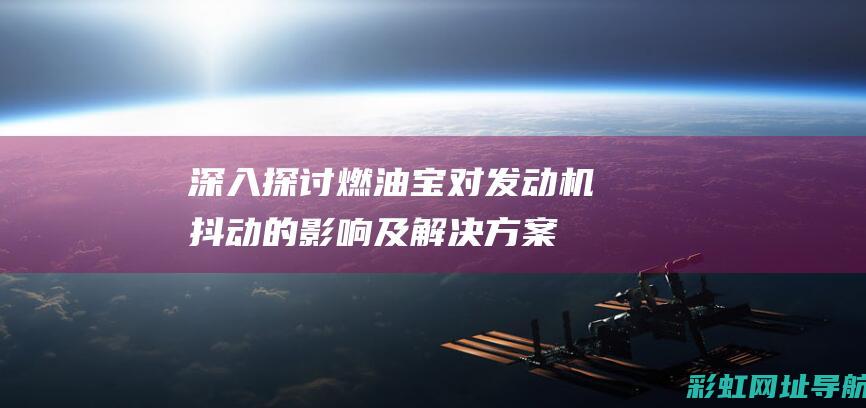 深入探讨燃油宝对发动机抖动的影响及解决方案

彩虹网址导航